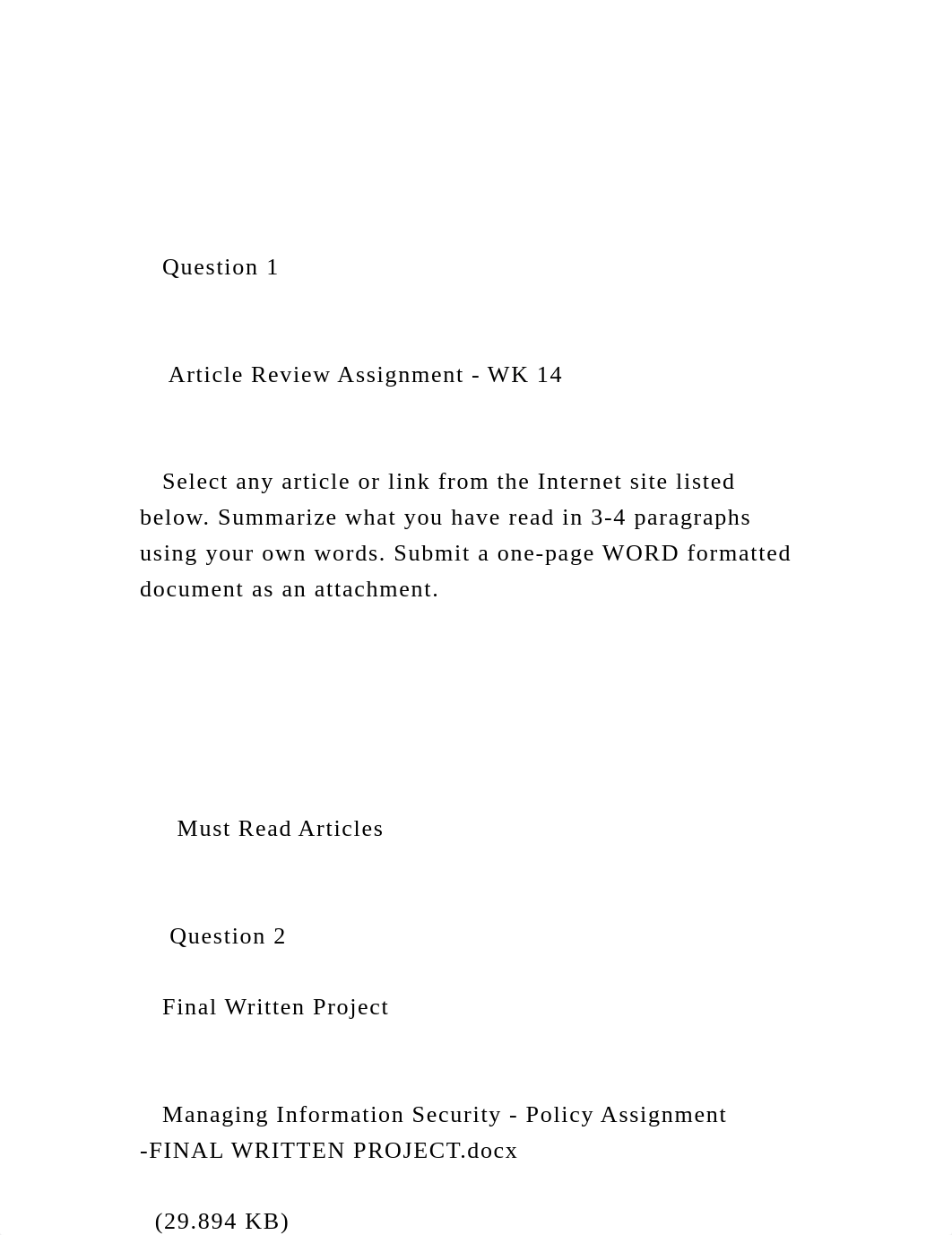 Question 1

Article Review Assignment - WK 14

Select any article or link from the Internet site listed below. Summarize what you have read in 3-4 paragraphs using your own words. Submit a one-page WORD formatted document as an attachment.

Must Read Articles

Question 2

Final Written Project

Managing Information Security - Policy Assignment -FINAL WRITTEN PROJECT.docx

(29.894 KB)